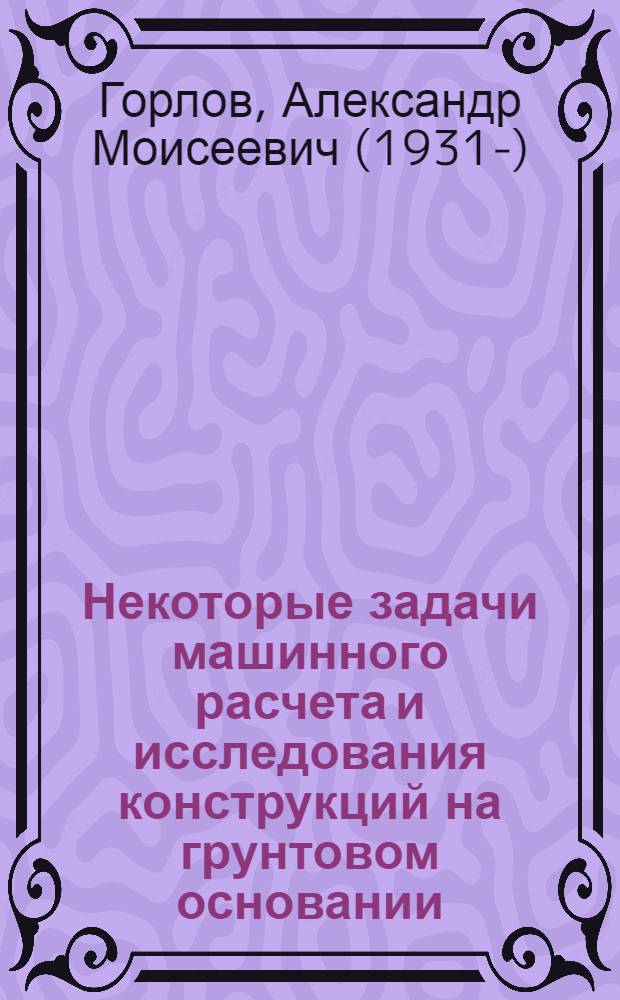 Горлов, Александр Моисеевич (1931-)

Некоторые задачи машинного расчета и исследования конструкций на грунтовом основании